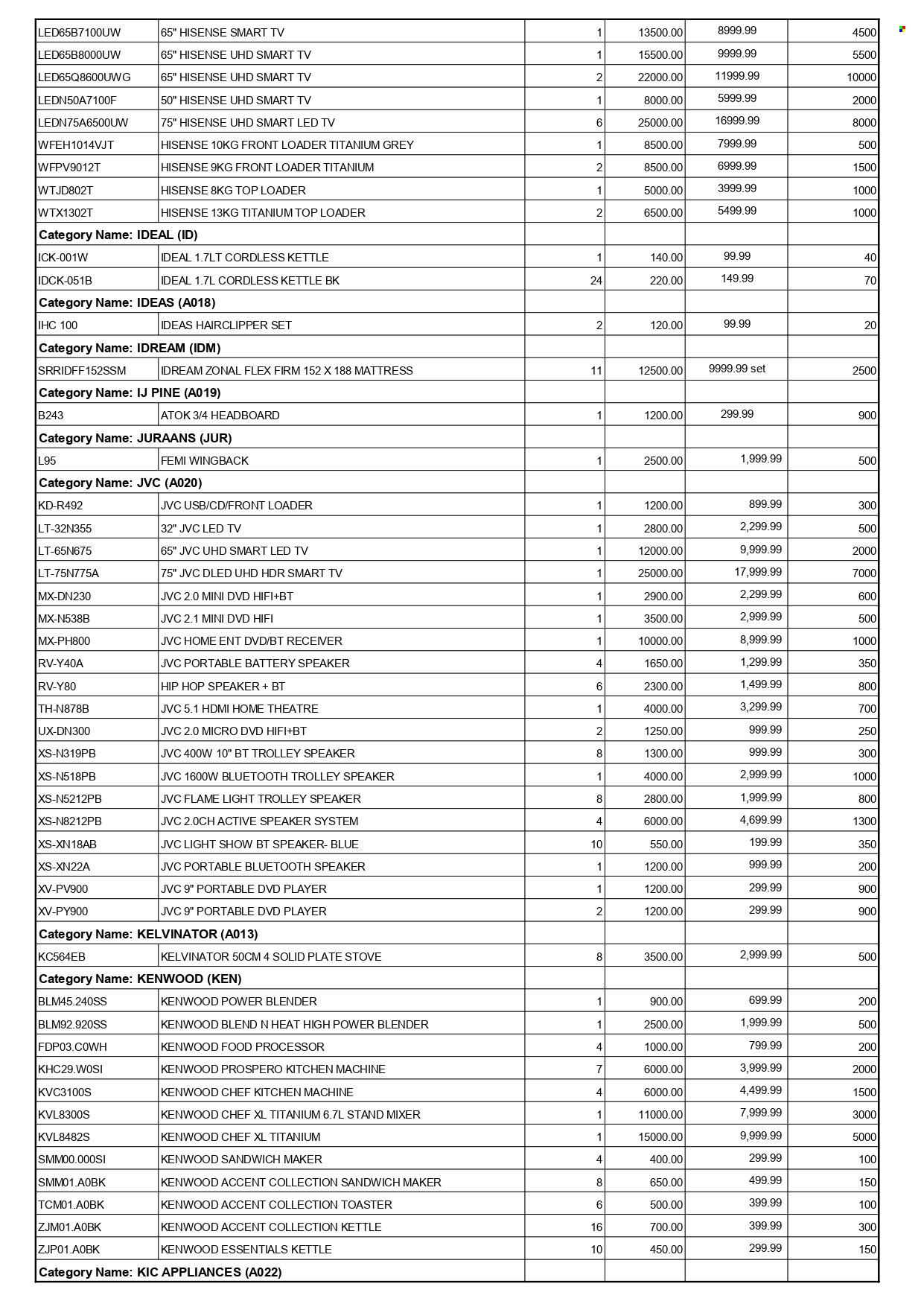 | LED65B7100UW | 65" HISENSE SMART TV | 1 | 13500.00 | 8999.99 | 4500 |
|---|---|---|---|---|---|
| LED65B8000UW | 65" HISENSE UHD SMART TV | 1 | 15500.00 | 9999.99 | 5500 |
| LED65Q8600UWG | 65" HISENSE UHD SMART TV | 2 | 22000.00 | 11999.99 | 10000 |
| LEDN50A7100F | 50" HISENSE UHD SMART TV | 1 | 8000.00 | 5999.99 | 2000 |
| LEDN75A6500UW | 75" HISENSE UHD SMART LED TV | 6 | 25000.00 | 16999.99 | 8000 |
| WFEH1014VJT | HISENSE 10KG FRONT LOADER TITANIUM GREY | 1 | 8500.00 | 7999.99 | 500 |
| WFPV9012T | HISENSE 9KG FRONT LOADER TITANIUM | 2 | 8500.00 | 6999.99 | 1500 |
| WTJD802T | HISENSE 8KG TOP LOADER | 1 | 5000.00 | 3999.99 | 1000 |
| WTX1302T | HISENSE 13KG TITANIUM TOP LOADER | 2 | 6500.00 | 5499.99 | 1000 |
| Category Name: IDEAL (ID) | | | | | |
| ICK-001W | IDEAL 1.7LT CORDLESS KETTLE | 1 | 140.00 | 99.99 | 40 |
| IDCK-051B | IDEAL 1.7L CORDLESS KETTLE BK | 24 | 220.00 | 149.99 | 70 |
| Category Name: IDEAS (A018) | | | | | |
| IHC 100 | IDEAS HAIRCLIPPER SET | 2 | 120.00 | 99.99 | 20 |
| Category Name: IDREAM (IDM) | | | | | |
| SRRIDFF152SSM | IDREAM ZONAL FLEX FIRM 152 X 188 MATTRESS | 11 | 12500.00 | 9999.99 set | 2500 |
| Category Name: IJ PINE (A019) | | | | | |
| B243 | ATOK 3/4 HEADBOARD | 1 | 1200.00 | 299.99 | 900 |
| Category Name: JURAANS (JUR) | | | | | |
| L95 | FEMI WINGBACK | 1 | 2500.00 | 1,999.99 | 500 |
| Category Name: JVC (A020) | | | | | |
| KD-R492 | JVC USB/CD/FRONT LOADER | 1 | 1200.00 | 899.99 | 300 |
| LT-32N355 | 32" JVC LED TV | 1 | 2800.00 | 2,299.99 | 500 |
| LT-65N675 | 65" JVC UHD SMART LED TV | 1 | 12000.00 | 9,999.99 | 2000 |
| LT-75N775A | 75" JVC DLED UHD HDR SMART TV | 1 | 25000.00 | 17,999.99 | 7000 |
| MX-DN230 | JVC 2.0 MINI DVD HIFI+BT | 1 | 2900.00 | 2,299.99 | 600 |
| MX-N538B | JVC 2.1 MINI DVD HIFI | 1 | 3500.00 | 2,999.99 | 500 |
| MX-PH800 | JVC HOME ENT DVD/BT RECEIVER | 1 | 10000.00 | 8,999.99 | 1000 |
| RV-Y40A | JVC PORTABLE BATTERY SPEAKER | 4 | 1650.00 | 1,299.99 | 350 |
| RV-Y80 | HIP HOP SPEAKER + BT | 6 | 2300.00 | 1,499.99 | 800 |
| TH-N878B | JVC 5.1 HDMI HOME THEATRE | 1 | 4000.00 | 3,299.99 | 700 |
| UX-DN300 | JVC 2.0 MICRO DVD HIFI+BT | 2 | 1250.00 | 999.99 | 250 |
| XS-N319PB | JVC 400W 10" BT TROLLEY SPEAKER | 8 | 1300.00 | 999.99 | 300 |
| XS-N518PB | JVC 1600W BLUETOOTH TROLLEY SPEAKER | 1 | 4000.00 | 2,999.99 | 1000 |
| XS-N5212PB | JVC FLAME LIGHT TROLLEY SPEAKER | 8 | 2800.00 | 1,999.99 | 800 |
| XS-N8212PB | JVC 2.0CH ACTIVE SPEAKER SYSTEM | 4 | 6000.00 | 4,699.99 | 1300 |
| XS-XN18AB | JVC LIGHT SHOW BT SPEAKER- BLUE | 10 | 550.00 | 199.99 | 350 |
| XS-XN22A | JVC PORTABLE BLUETOOTH SPEAKER | 1 | 1200.00 | 999.99 | 200 |
| XV-PV900 | JVC 9" PORTABLE DVD PLAYER | 1 | 1200.00 | 299.99 | 900 |
| XV-PY900 | JVC 9" PORTABLE DVD PLAYER | 2 | 1200.00 | 299.99 | 900 |
| Category Name: KELVINATOR (A013) | | | | | |
| KC564EB | KELVINATOR 50CM 4 SOLID PLATE STOVE | 8 | 3500.00 | 2,999.99 | 500 |
| Category Name: KENWOOD (KEN) | | | | | |
| BLM45.240SS | KENWOOD POWER BLENDER | 1 | 900.00 | 699.99 | 200 |
| BLM92.920SS | KENWOOD BLEND N HEAT HIGH POWER BLENDER | 1 | 2500.00 | 1,999.99 | 500 |
| FDP03.C0WH | KENWOOD FOOD PROCESSOR | 4 | 1000.00 | 799.99 | 200 |
| KHC29.W0SI | KENWOOD PROSPERO KITCHEN MACHINE | 7 | 6000.00 | 3,999.99 | 2000 |
| KVC3100S | KENWOOD CHEF KITCHEN MACHINE | 4 | 6000.00 | 4,499.99 | 1500 |
| KVL8300S | KENWOOD CHEF XL TITANIUM 6.7L STAND MIXER | 1 | 11000.00 | 7,999.99 | 3000 |
| KVL8482S | KENWOOD CHEF XL TITANIUM | 1 | 15000.00 | 9,999.99 | 5000 |
| SMM00.000SI | KENWOOD SANDWICH MAKER | 4 | 400.00 | 299.99 | 100 |
| SMM01.A0BK | KENWOOD ACCENT COLLECTION SANDWICH MAKER | 8 | 650.00 | 499.99 | 150 |
| TCM01.A0BK | KENWOOD ACCENT COLLECTION TOASTER | 6 | 500.00 | 399.99 | 100 |
| ZJM01.A0BK | KENWOOD ACCENT COLLECTION KETTLE | 16 | 700.00 | 399.99 | 300 |
| ZJP01.A0BK | KENWOOD ESSENTIALS KETTLE | 10 | 450.00 | 299.99 | 150 |
| Category Name: KIC APPLIANCES (A022) | | | | | |